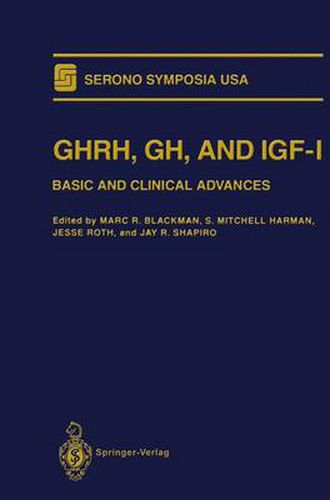 SERONO SYMPOSIA USA

GHRH, GH, AND IGF-I

BASIC AND CLINICAL ADVANCES

Edited by MARC R. BLACKMAN, S. MITCHELL HARMAN, JESSE ROTH, and JAY R. SHAPIRO

Springer-Verlag